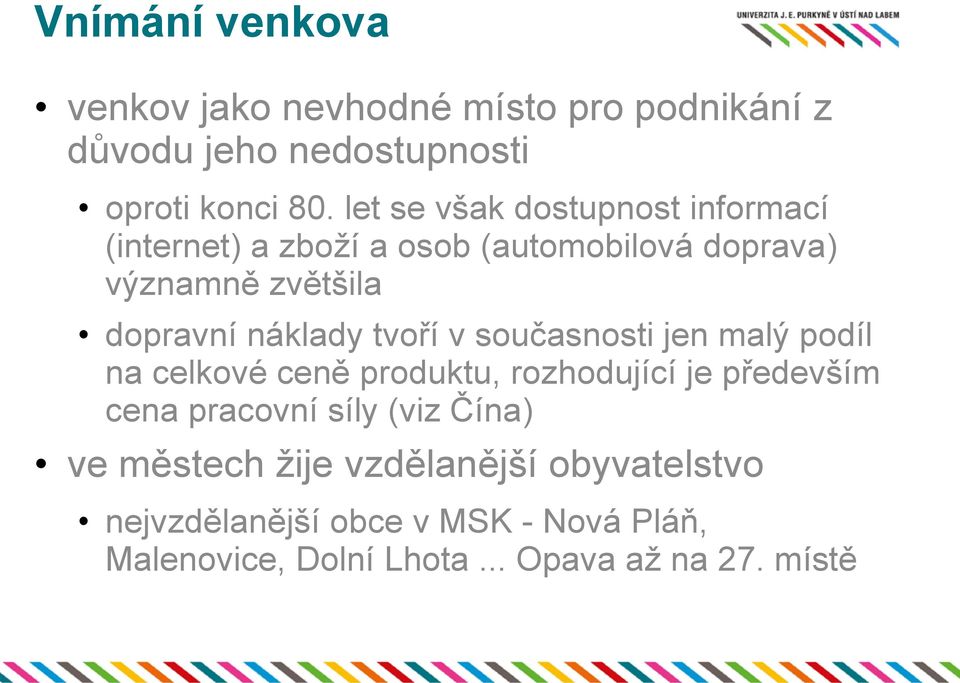 Vnímání venkova

UNIVERZITA J. E. PURKYNĚ V ÚSTÍ NAD LABEM

• venkov jako nevhodné místo pro podnikání z důvodu jeho nedostupnosti

• oproti konci 80. let se však dostupnost informací (internet) a zboží a osob (automobilová doprava) významně zvětšila

• dopravní náklady tvoří v současnosti jen malý podíl na celkové ceně produktu, rozhodující je především cena pracovní síly (viz Čína)

• ve městech žije vzdělanější obyvatelstvo

• nejvzdělanější obce v MSK - Nová Pláň, Malenovice, Dolní Lhota ... Opava až na 27. místě